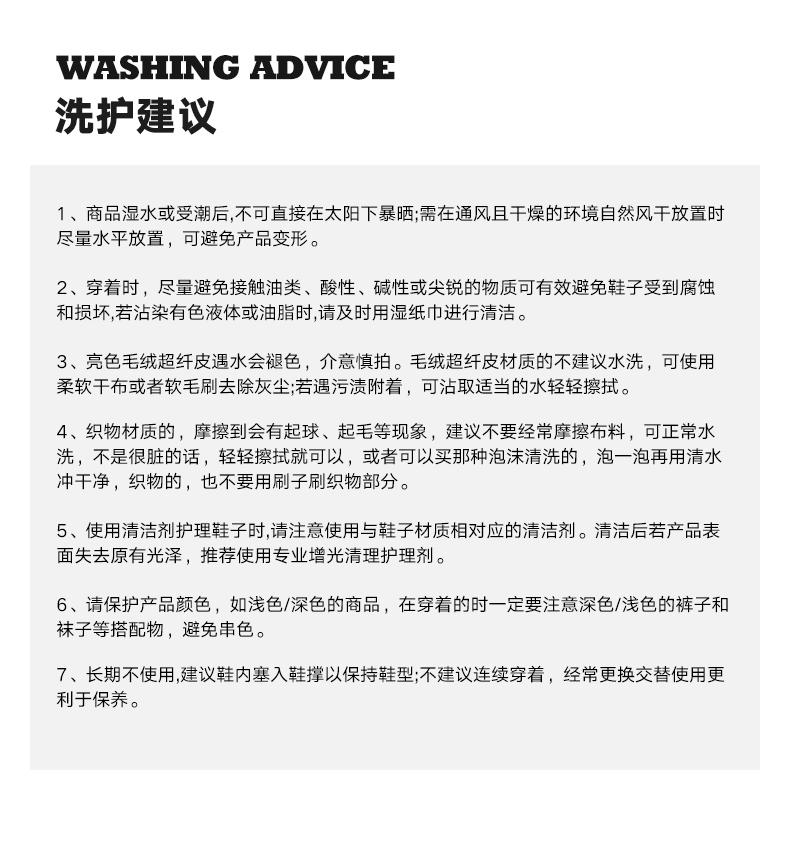 WASHING ADVICE
洗护建议

1、商品湿水或受潮后,不可直接在太阳下暴晒;需在通风且干燥的环境自然风干放置时尽量水平放置，可避免产品变形。

2、穿着时，尽量避免接触油类、酸性、碱性或尖锐的物质可有效避免鞋子受到腐蚀和损坏,若沾染有色液体或油脂时,请及时用湿纸巾进行清洁。

3、亮色毛绒超纤皮遇水会褪色，介意慎拍。毛绒超纤皮材质的不建议水洗，可使用柔软干布或者软毛刷去除灰尘;若遇污渍附着，可沾取适当的水轻轻擦拭。

4、织物材质的，摩擦到会有起球、起毛等现象，建议不要经常摩擦布料，可正常水洗，不是很脏的话，轻轻擦拭就可以，或者可以买那种泡沫清洗的，泡一泡再用清水冲干净，织物的，也不要用刷子刷织物部分。

5、使用清洁剂护理鞋子时,请注意使用与鞋子材质相对应的清洁剂。清洁后若产品表面失去原有光泽，推荐使用专业增光清理护理剂。

6、请保护产品颜色，如浅色/深色的商品，在穿着的时一定要注意深色/浅色的裤子和袜子等搭配物，避免串色。

7、长期不使用,建议鞋内塞入鞋撑以保持鞋型;不建议连续穿着，经常更换交替使用更利于保养。